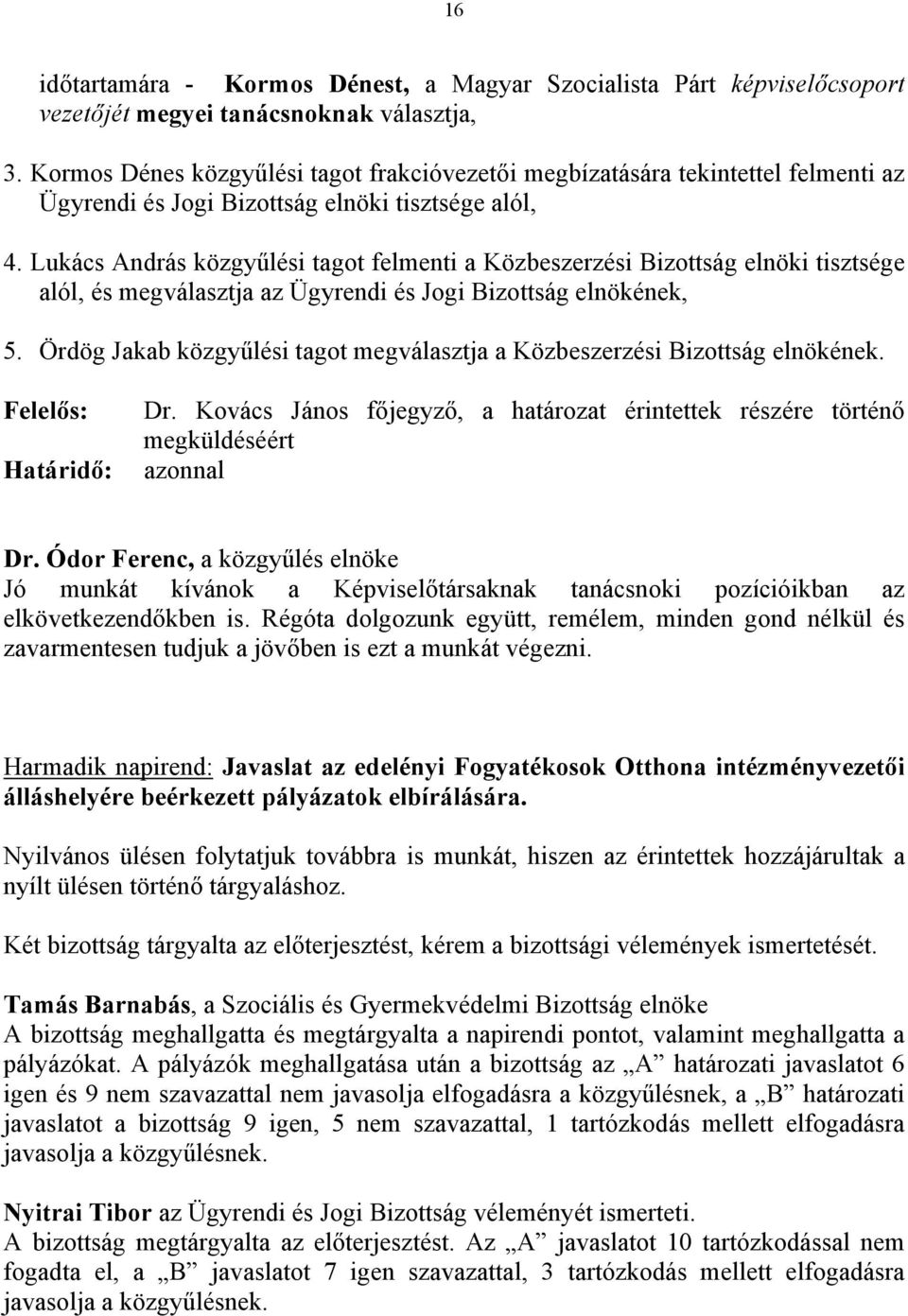 16

időtartamára - Kormos Dénest, a Magyar Szocialista Párt képviselőcsoport vezetőjét megyei tanácsnoknak választja,

3. Kormos Dénes közgyűlési tagot frakcióvezetői megbízatására tekintettel felmenti az Ügyrendi és Jogi Bizottság elnöki tisztsége alól,

4. Lukács András közgyűlési tagot felmenti a Közbeszerzési Bizottság elnöki tisztsége alól, és megválasztja az Ügyrendi és Jogi Bizottság elnökének,

5. Ördög Jakab közgyűlési tagot megválasztja a Közbeszerzési Bizottság elnökének.

Felelős: Dr. Kovács János főjegyző, a határozat érintettek részére történő megküldéséért
Határidő: azonnal

Dr. Ódor Ferenc, a közgyűlés elnöke
Jó munkát kívánok a Képviselőtársaknak tanácsnoki pozícióikban az elkövetkezendőkben is. Régóta dolgozunk együtt, remélem, minden gond nélkül és zavarmentesen tudjuk a jövőben is ezt a munkát végezni.

Harmadik napirend: Javaslat az edelényi Fogyatékosok Otthona intézményvezetői álláshelyére beérkezett pályázatok elbírálására.

Nyilvános ülésen folytatjuk továbbra is munkát, hiszen az érintettek hozzájárultak a nyílt ülésen történő tárgyaláshoz.

Két bizottság tárgyalta az előterjesztést, kérem a bizottsági vélemények ismertetését.

Tamás Barnabás, a Szociális és Gyermekvédelmi Bizottság elnöke
A bizottság meghallgatta és megtárgyalta a napirendi pontot, valamint meghallgatta a pályázókat. A pályázók meghallgatása után a bizottság az „A” határozati javaslatot 6 igen és 9 nem szavazattal nem javasolja elfogadásra a közgyűlésnek, a „B” határozati javaslatot a bizottság 9 igen, 5 nem szavazattal, 1 tartózkodás mellett elfogadásra javasolja a közgyűlésnek.

Nyitrai Tibor az Ügyrendi és Jogi Bizottság véleményét ismerteti.
A bizottság megtárgyalta az előterjesztést. Az „A” javaslatot 10 tartózkodással nem fogadta el, a „B” javaslatot 7 igen szavazattal, 3 tartózkodás mellett elfogadásra javasolja a közgyűlésnek.